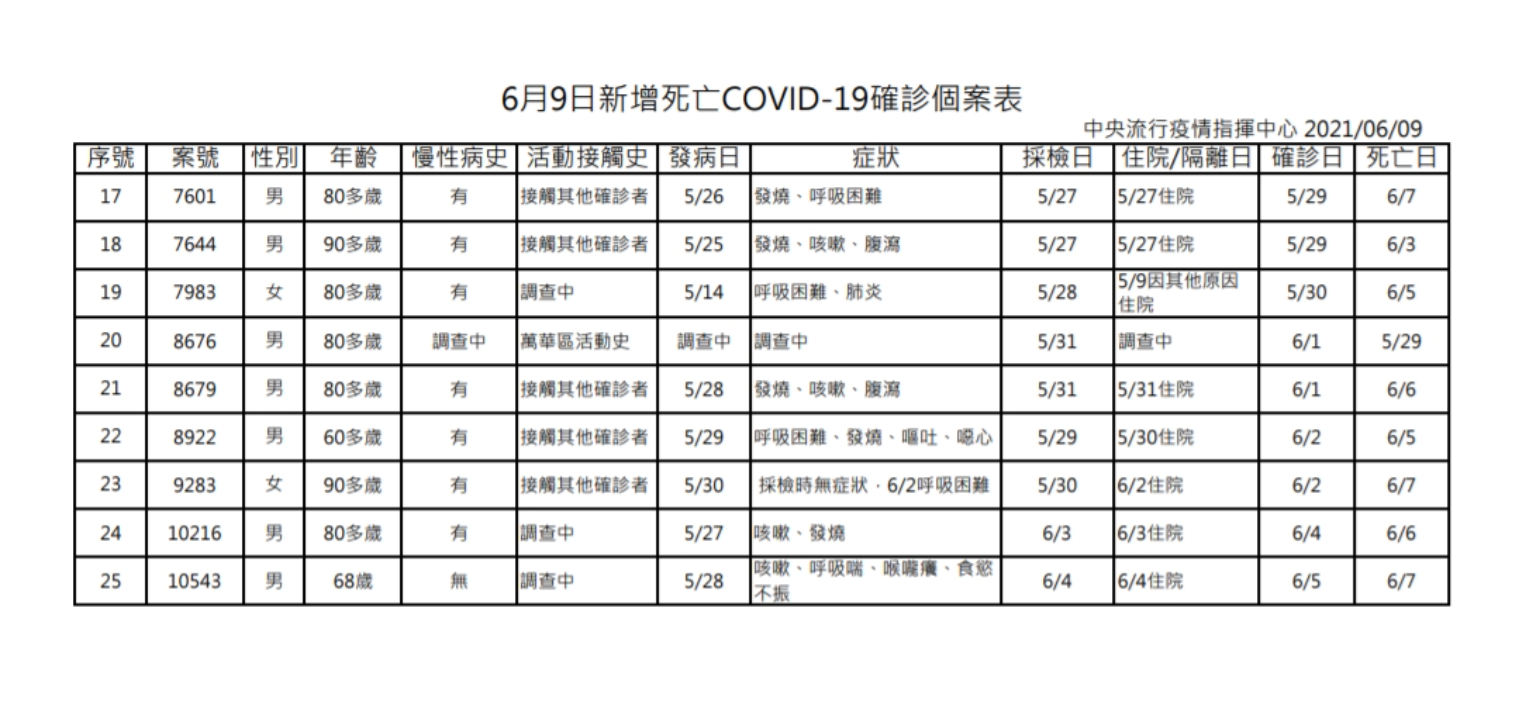 6月9日新增死亡COVID-19確診個案表

中央流行疫情指揮中心 2021/06/09

| 序號 | 案號 | 性別 | 年齡 | 慢性病史 | 活動接觸史 | 發病日 | 症狀 | 採檢日 | 住院/隔離日 | 確診日 | 死亡日 |
|---|---|---|---|---|---|---|---|---|---|---|---|
| 17 | 7601 | 男 | 80多歲 | 有 | 接觸其他確診者 | 5/26 | 發燒、呼吸困難 | 5/27 | 5/27住院 | 5/29 | 6/7 |
| 18 | 7644 | 男 | 90多歲 | 有 | 接觸其他確診者 | 5/25 | 發燒、咳嗽、腹瀉 | 5/27 | 5/27住院 | 5/29 | 6/3 |
| 19 | 7983 | 女 | 80多歲 | 有 | 調查中 | 5/14 | 呼吸困難、肺炎 | 5/28 | 5/9因其他原因住院 | 5/30 | 6/5 |
| 20 | 8676 | 男 | 80多歲 | 調查中 | 萬華區活動史 | 調查中 | 調查中 | 5/31 | 調查中 | 6/1 | 5/29 |
| 21 | 8679 | 男 | 80多歲 | 有 | 接觸其他確診者 | 5/28 | 發燒、咳嗽、腹瀉 | 5/31 | 5/31住院 | 6/1 | 6/6 |
| 22 | 8922 | 男 | 60多歲 | 有 | 接觸其他確診者 | 5/29 | 呼吸困難、發燒、嘔吐、噁心 | 5/29 | 5/30住院 | 6/2 | 6/5 |
| 23 | 9283 | 女 | 90多歲 | 有 | 接觸其他確診者 | 5/30 | 採檢時無症狀，6/2呼吸困難 | 5/30 | 6/2住院 | 6/2 | 6/7 |
| 24 | 10216 | 男 | 80多歲 | 有 | 調查中 | 5/27 | 咳嗽、發燒 | 6/3 | 6/3住院 | 6/4 | 6/6 |
| 25 | 10543 | 男 | 68歲 | 無 | 調查中 | 5/28 | 咳嗽、呼吸喘、喉嚨癢、食慾不振 | 6/4 | 6/4住院 | 6/5 | 6/7 |